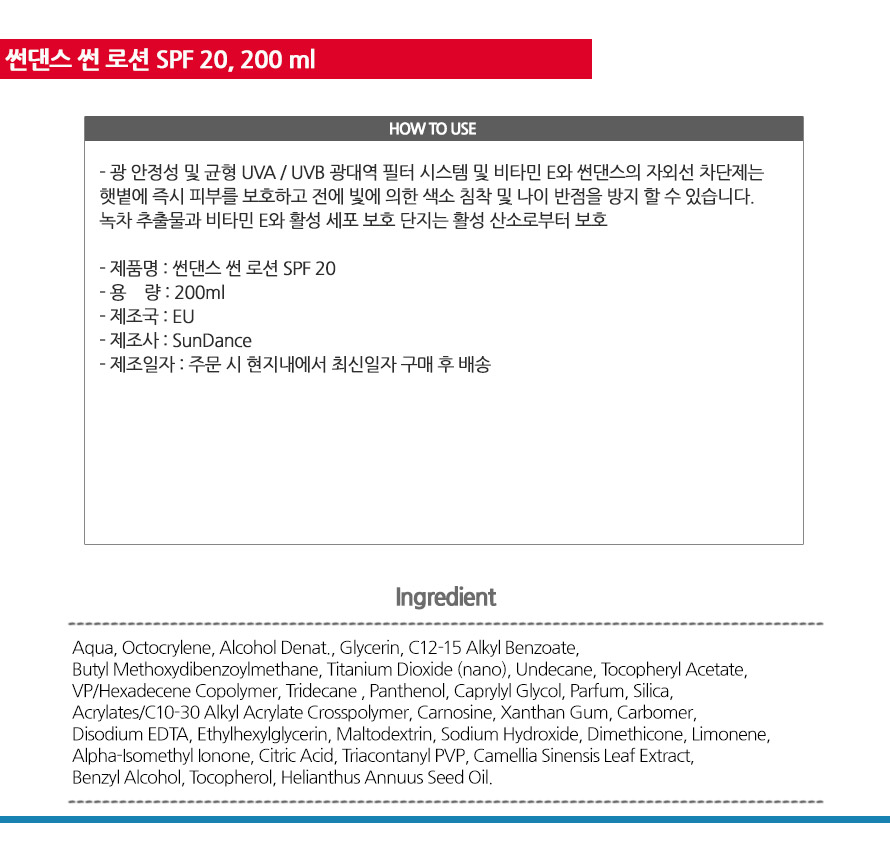 썬댄스 썬 로션 SPF 20, 200 ml

HOW TO USE

- 광 안정성 및 균형 UVA / UVB 광대역 필터 시스템 및 비타민 E와 썬댄스의 자외선 차단제는 햇볕에 즉시 피부를 보호하고 전에 빛에 의한 색소 침착 및 나이 반점을 방지 할 수 있습니다. 녹차 추출물과 비타민 E와 활성 세포 보호 단지는 활성 산소로부터 보호

- 제품명 : 썬댄스 썬 로션 SPF 20
- 용 량 : 200ml
- 제조국 : EU
- 제조사 : SunDance
- 제조일자 : 주문 시 현지내에서 최신일자 구매 후 배송

Ingredient

Aqua, Octocrylene, Alcohol Denat., Glycerin, C12-15 Alkyl Benzoate, Butyl Methoxydibenzoylmethane, Titanium Dioxide (nano), Undecane, Tocopheryl Acetate, VP/Hexadecene Copolymer, Tridecane , Panthenol, Caprylyl Glycol, Parfum, Silica, Acrylates/C10-30 Alkyl Acrylate Crosspolymer, Carnosine, Xanthan Gum, Carbomer, Disodium EDTA, Ethylhexylglycerin, Maltodextrin, Sodium Hydroxide, Dimethicone, Limonene, Alpha-Isomethyl Ionone, Citric Acid, Triacontanyl PVP, Camellia Sinensis Leaf Extract, Benzyl Alcohol, Tocopherol, Helianthus Annuus Seed Oil.